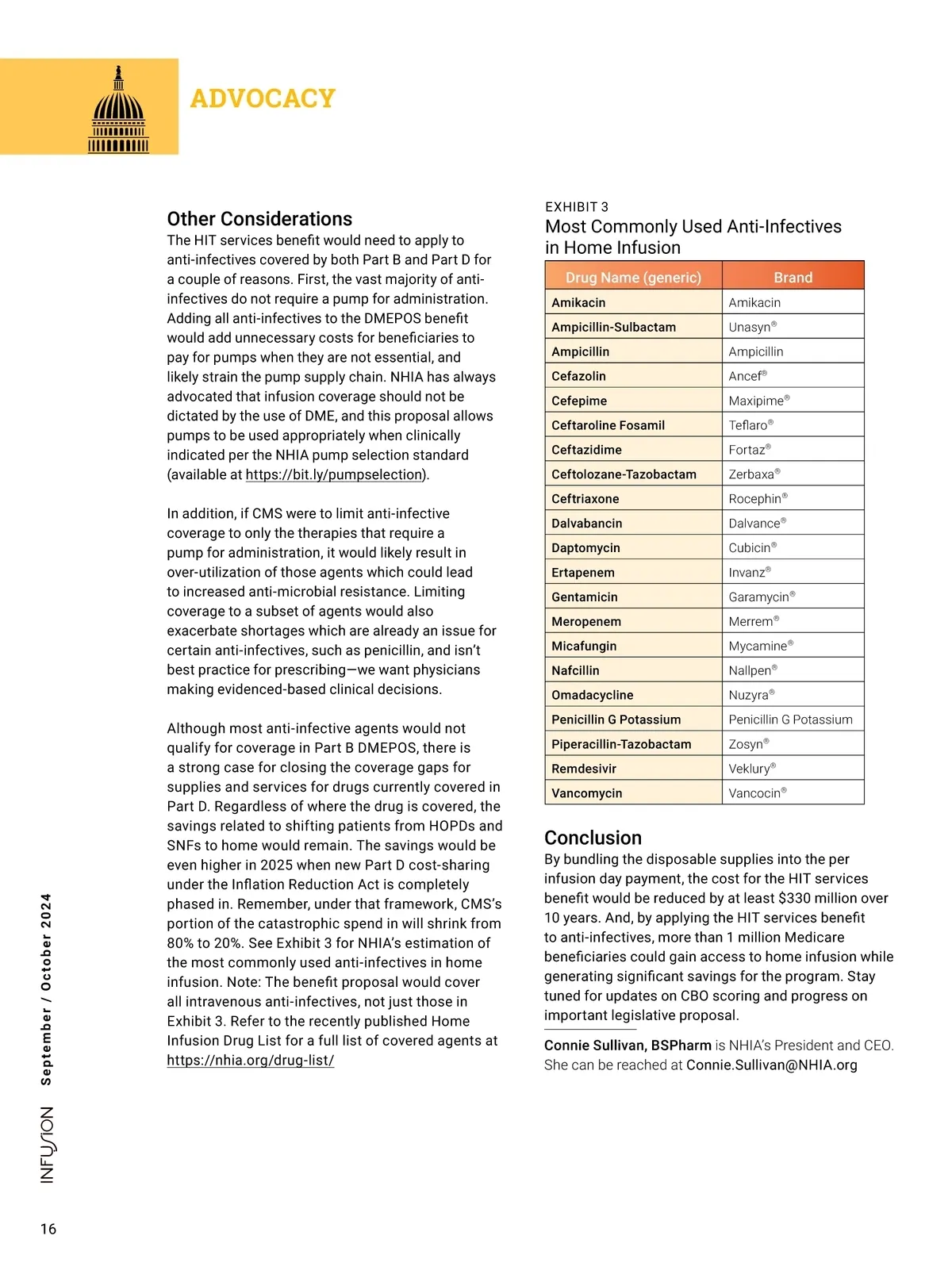 ADVOCACY

Other Considerations
The HIT services benefit would need to apply to anti-infectives covered by both Part B and Part D for a couple of reasons. First, the vast majority of anti-infectives do not require a pump for administration. Adding all anti-infectives to the DMEPOS benefit would add unnecessary costs for beneficiaries to pay for pumps when they are not essential, and likely strain the pump supply chain. NHIA has always advocated that infusion coverage should not be dictated by the use of DME, and this proposal allows pumps to be used appropriately when clinically indicated per the NHIA pump selection standard (available at https://bit.ly/pumpselection).

In addition, if CMS were to limit anti-infective coverage to only the therapies that require a pump for administration, it would likely result in over-utilization of those agents which could lead to increased anti-microbial resistance. Limiting coverage to a subset of agents would also exacerbate shortages which are already an issue for certain anti-infectives, such as penicillin, and isn't best practice for prescribing—we want physicians making evidenced-based clinical decisions.

Although most anti-infective agents would not qualify for coverage in Part B DMEPOS, there is a strong case for closing the coverage gaps for supplies and services for drugs currently covered in Part D. Regardless of where the drug is covered, the savings related to shifting patients from HOPDs and SNFs to home would remain. The savings would be even higher in 2025 when new Part D cost-sharing under the Inflation Reduction Act is completely phased in. Remember, under that framework, CMS's portion of the catastrophic spend in will shrink from 80% to 20%. See Exhibit 3 for NHIA's estimation of the most commonly used anti-infectives in home infusion. Note: The benefit proposal would cover all intravenous anti-infectives, not just those in Exhibit 3. Refer to the recently published Home Infusion Drug List for a full list of covered agents at https://nhia.org/drug-list/

EXHIBIT 3
Most Commonly Used Anti-Infectives in Home Infusion

| Drug Name (generic) | Brand |
|---|---|
| Amikacin | Amikacin |
| Ampicillin-Sulbactam | Unasyn® |
| Ampicillin | Ampicillin |
| Cefazolin | Ancef® |
| Cefepime | Maxipime® |
| Ceftaroline Fosamil | Teflaro® |
| Ceftazidime | Fortaz® |
| Ceftolozane-Tazobactam | Zerbaxa® |
| Ceftriaxone | Rocephin® |
| Dalvabancin | Dalvance® |
| Daptomycin | Cubicin® |
| Ertapenem | Invanz® |
| Gentamicin | Garamycin® |
| Meropenem | Merrem® |
| Micafungin | Mycamine® |
| Nafcillin | Nallpen® |
| Omadacycline | Nuzyra® |
| Penicillin G Potassium | Penicillin G Potassium |
| Piperacillin-Tazobactam | Zosyn® |
| Remdesivir | Veklury® |
| Vancomycin | Vancocin® |

Conclusion
By bundling the disposable supplies into the per infusion day payment, the cost for the HIT services benefit would be reduced by at least $330 million over 10 years. And, by applying the HIT services benefit to anti-infectives, more than 1 million Medicare beneficiaries could gain access to home infusion while generating significant savings for the program. Stay tuned for updates on CBO scoring and progress on important legislative proposal.

Connie Sullivan, BSPharm is NHIA's President and CEO. She can be reached at Connie.Sullivan@NHIA.org

INFUSION September / October 2024

16